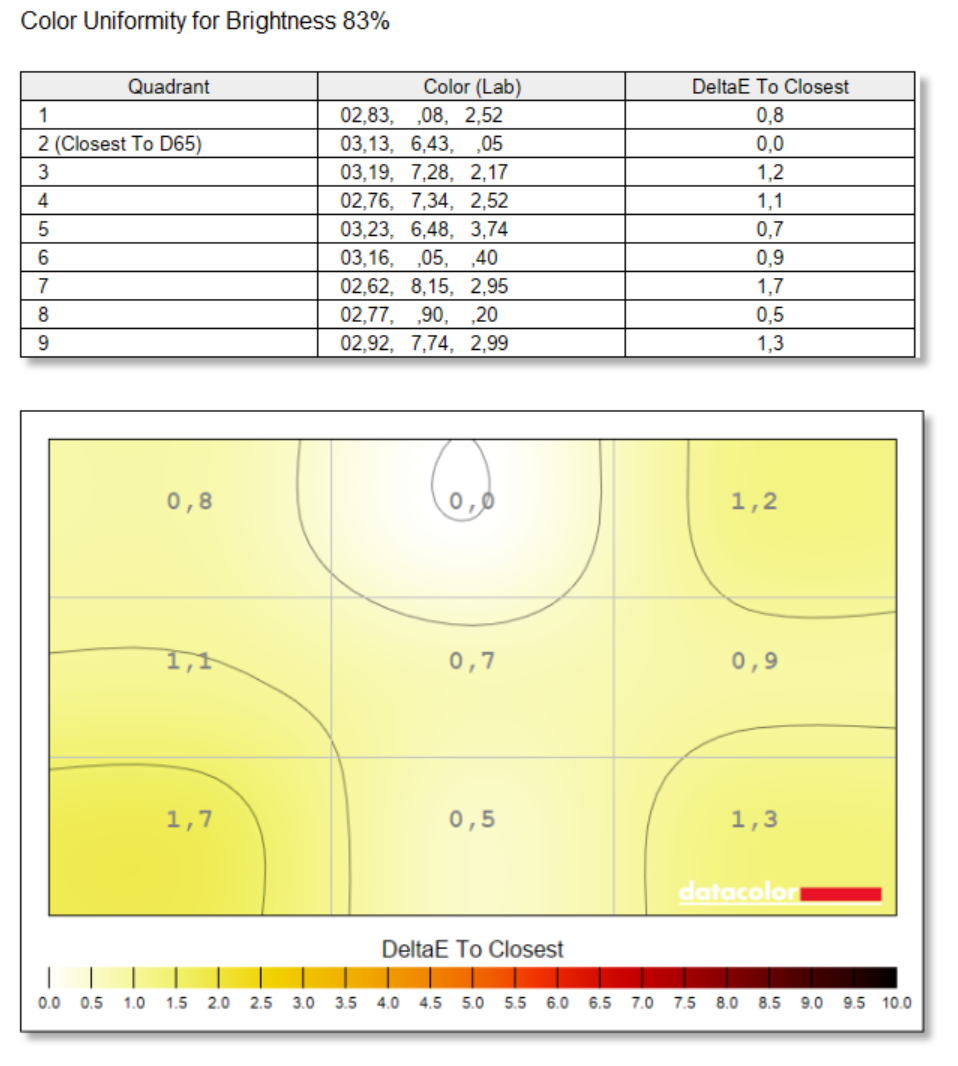 Color Uniformity for Brightness 83%

| Quadrant | Color (Lab) | DeltaE To Closest |
|---|---|---|
| 1 | 02,83, ,08, 2,52 | 0,8 |
| 2 (Closest To D65) | 03,13, 6,43, ,05 | 0,0 |
| 3 | 03,19, 7,28, 2,17 | 1,2 |
| 4 | 02,76, 7,34, 2,52 | 1,1 |
| 5 | 03,23, 6,48, 3,74 | 0,7 |
| 6 | 03,16, ,05, ,40 | 0,9 |
| 7 | 02,62, 8,15, 2,95 | 1,7 |
| 8 | 02,77, ,90, ,20 | 0,5 |
| 9 | 02,92, 7,74, 2,99 | 1,3 |

0,8 0,0 1,2
1,1 0,7 0,9
1,7 0,5 1,3

datacolor

DeltaE To Closest

0.0 0.5 1.0 1.5 2.0 2.5 3.0 3.5 4.0 4.5 5.0 5.5 6.0 6.5 7.0 7.5 8.0 8.5 9.0 9.5 10.0